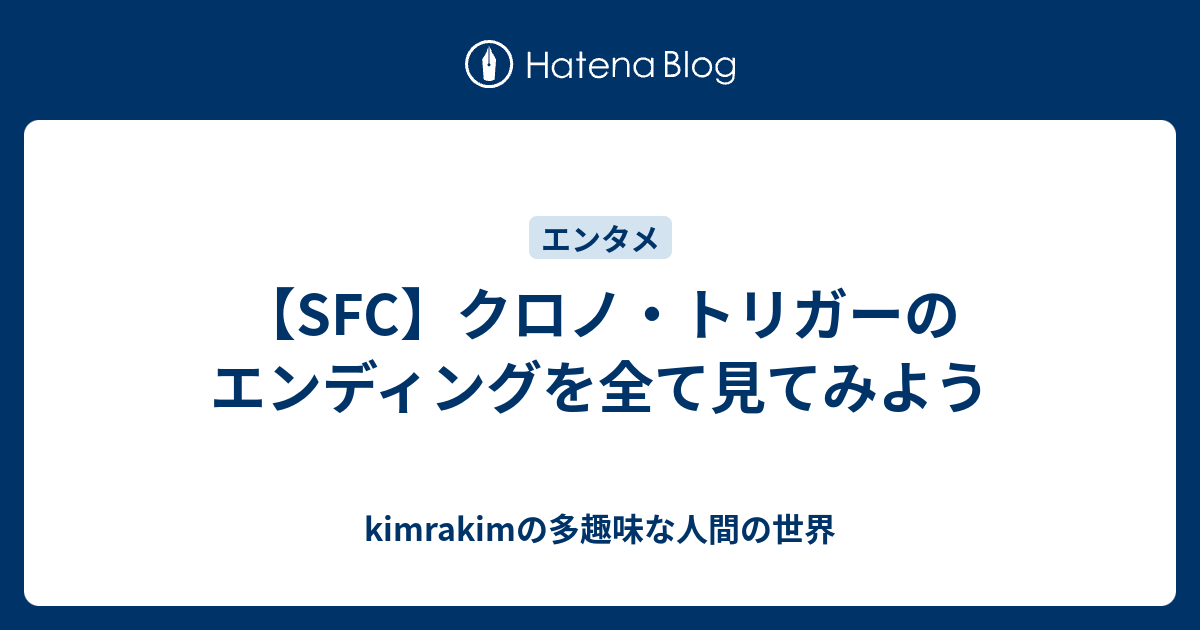 Hatena Blog

エンタメ

【SFC】クロノ・トリガーのエンディングを全て見てみよう

kimrakimの多趣味な人間の世界